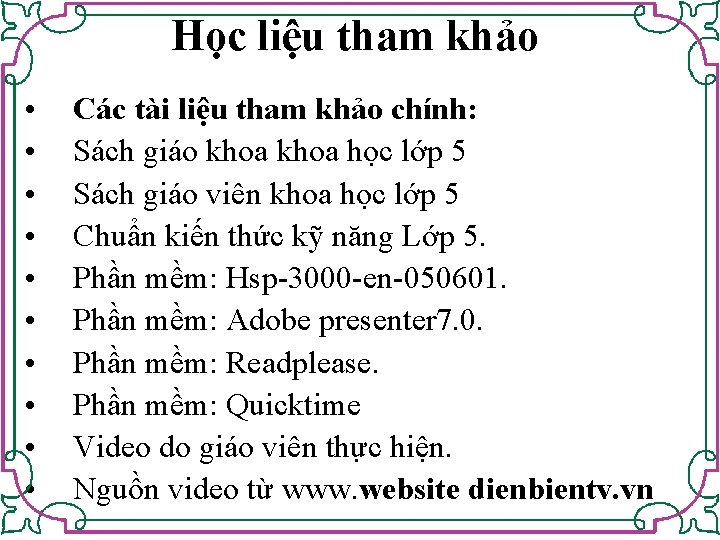 Học liệu tham khảo

• Các tài liệu tham khảo chính:
• Sách giáo khoa khoa học lớp 5
• Sách giáo viên khoa học lớp 5
• Chuẩn kiến thức kỹ năng Lớp 5.
• Phần mềm: Hsp-3000-en-050601.
• Phần mềm: Adobe presenter7.0.
• Phần mềm: Readplease.
• Phần mềm: Quicktime
• Video do giáo viên thực hiện.
• Nguồn video từ www.website dienbientv.vn